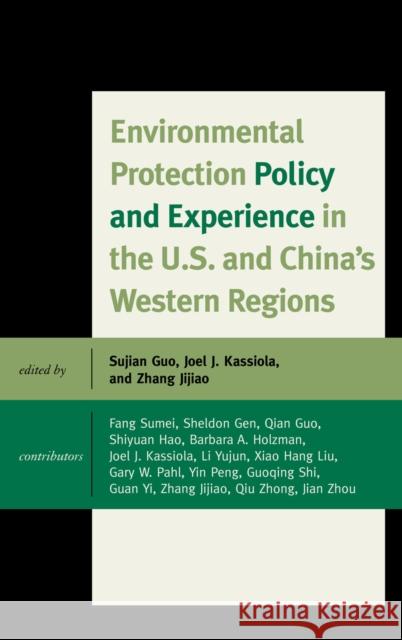 Environmental Protection Policy and Experience in the U.S. and China's Western Regions

edited by

Sujian Guo, Joel J. Kassiola, and Zhang Jijiao

contributors

Fang Sumei, Sheldon Gen, Qian Guo, Shiyuan Hao, Barbara A. Holzman, Joel J. Kassiola, Li Yujun, Xiao Hang Liu, Gary W. Pahl, Yin Peng, Guoqing Shi, Guan Yi, Zhang Jijiao, Qiu Zhong, Jian Zhou